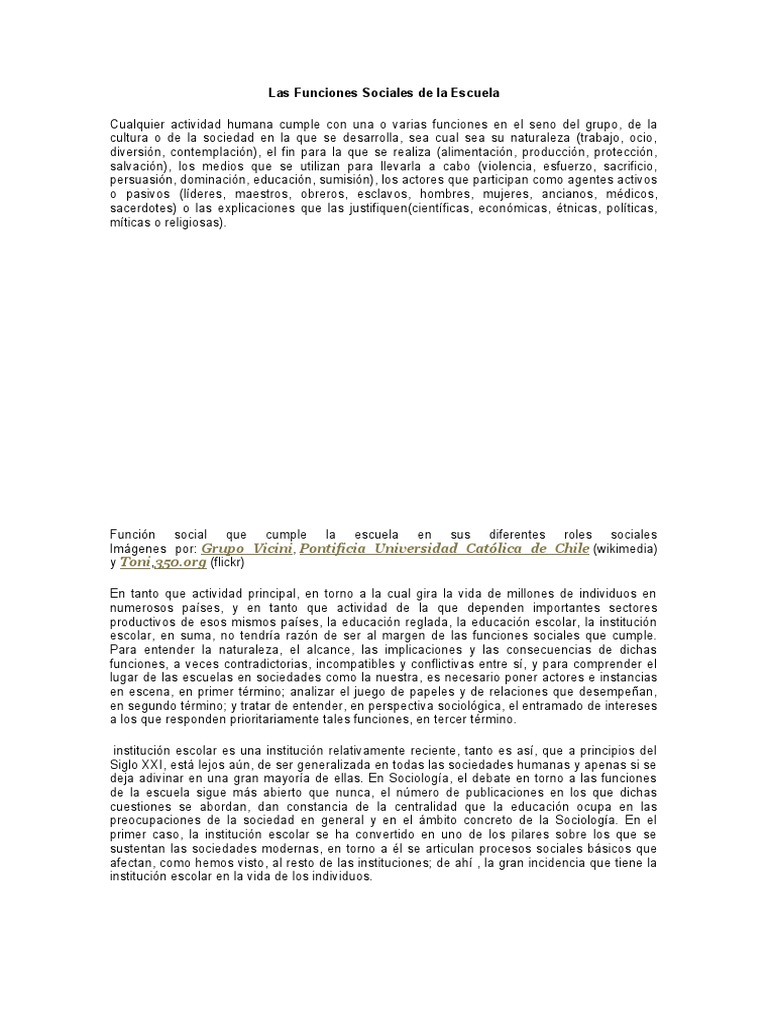 Las Funciones Sociales de la Escuela

Cualquier actividad humana cumple con una o varias funciones en el seno del grupo, de la cultura o de la sociedad en la que se desarrolla, sea cual sea su naturaleza (trabajo, ocio, diversión, contemplación), el fin para la que se realiza (alimentación, producción, protección, salvación), los medios que se utilizan para llevarla a cabo (violencia, esfuerzo, sacrificio, persuasión, dominación, educación, sumisión), los actores que participan como agentes activos o pasivos (líderes, maestros, obreros, esclavos, hombres, mujeres, ancianos, médicos, sacerdotes) o las explicaciones que las justifiquen(científicas, económicas, étnicas, políticas, míticas o religiosas).

Función social que cumple la escuela en sus diferentes roles sociales Imágenes por: Grupo Vicini, Pontificia Universidad Católica de Chile (wikimedia) y Toni,350.org (flickr)

En tanto que actividad principal, en torno a la cual gira la vida de millones de individuos en numerosos países, y en tanto que actividad de la que dependen importantes sectores productivos de esos mismos países, la educación reglada, la educación escolar, la institución escolar, en suma, no tendría razón de ser al margen de las funciones sociales que cumple. Para entender la naturaleza, el alcance, las implicaciones y las consecuencias de dichas funciones, a veces contradictorias, incompatibles y conflictivas entre sí, y para comprender el lugar de las escuelas en sociedades como la nuestra, es necesario poner actores e instancias en escena, en primer término; analizar el juego de papeles y de relaciones que desempeñan, en segundo término; y tratar de entender, en perspectiva sociológica, el entramado de intereses a los que responden prioritariamente tales funciones, en tercer término.

institución escolar es una institución relativamente reciente, tanto es así, que a principios del Siglo XXI, está lejos aún, de ser generalizada en todas las sociedades humanas y apenas si se deja adivinar en una gran mayoría de ellas. En Sociología, el debate en torno a las funciones de la escuela sigue más abierto que nunca, el número de publicaciones en los que dichas cuestiones se abordan, dan constancia de la centralidad que la educación ocupa en las preocupaciones de la sociedad en general y en el ámbito concreto de la Sociología. En el primer caso, la institución escolar se ha convertido en uno de los pilares sobre los que se sustentan las sociedades modernas, en torno a él se articulan procesos sociales básicos que afectan, como hemos visto, al resto de las instituciones; de ahí , la gran incidencia que tiene la institución escolar en la vida de los individuos.